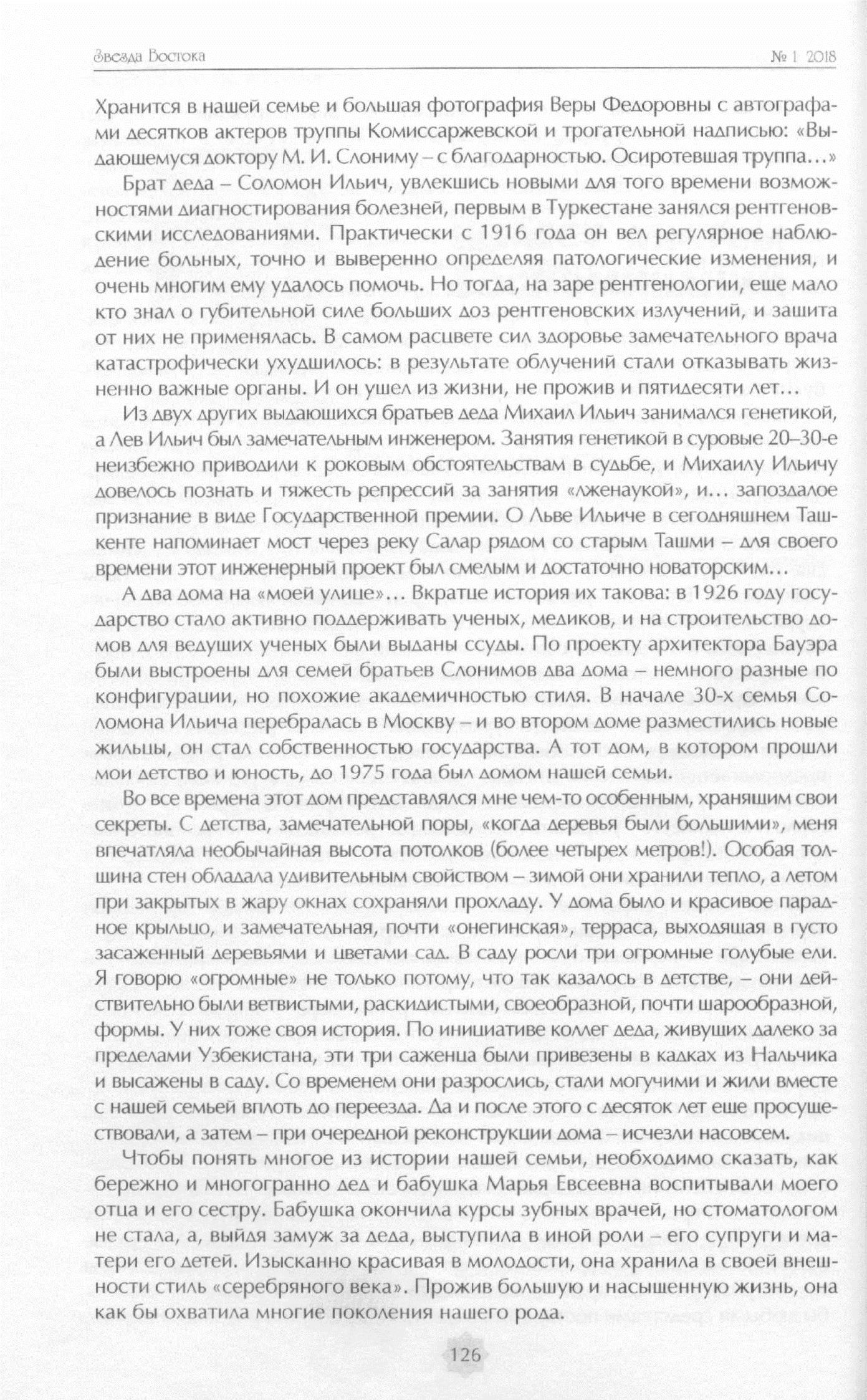 Звезда Востока № 1 2018

Хранится в нашей семье и большая фотография Веры Федоровны с автографами десятков актеров труппы Комиссаржевской и трогательной надписью: «Выдающемуся доктору М. И. Слониму – с благодарностью. Осиротевшая труппа…»

Брат деда – Соломон Ильич, увлекшись новыми для того времени возможностями диагностирования болезней, первым в Туркестане занялся рентгеновскими исследованиями. Практически с 1916 года он вел регулярное наблюдение больных, точно и выверенно определяя патологические изменения, и очень многим ему удалось помочь. Но тогда, на заре рентгенологии, еще мало кто знал о губительной силе больших доз рентгеновских излучений, и защита от них не применялась. В самом расцвете сил здоровье замечательного врача катастрофически ухудшилось: в результате облучений стали отказывать жизненно важные органы. И он ушел из жизни, не прожив и пятидесяти лет…

Из двух других выдающихся братьев деда Михаил Ильич занимался генетикой, а Лев Ильич был замечательным инженером. Занятия генетикой в суровые 20–30-е неизбежно приводили к роковым обстоятельствам в судьбе, и Михаилу Ильичу довелось познать и тяжесть репрессий за занятия «лженаукой», и… запоздалое признание в виде Государственной премии. О Льве Ильиче в сегодняшнем Ташкенте напоминает мост через реку Салар рядом со старым Ташми – для своего времени этот инженерный проект был смелым и достаточно новаторским…

А два дома на «моей улице»… Вкратце история их такова: в 1926 году государство стало активно поддерживать ученых, медиков, и на строительство домов для ведущих ученых были выданы ссуды. По проекту архитектора Бауэра были выстроены для семей братьев Слонимов два дома – немного разные по конфигурации, но похожие академичностью стиля. В начале 30-х семья Соломона Ильича перебралась в Москву – и во втором доме разместились новые жильцы, он стал собственностью государства. А тот дом, в котором прошли мои детство и юность, до 1975 года был домом нашей семьи.

Во все времена этот дом представлялся мне чем-то особенным, хранящим свои секреты. С детства, замечательной поры, «когда деревья были большими», меня впечатляла необычайная высота потолков (более четырех метров!). Особая толщина стен обладала удивительным свойством – зимой они хранили тепло, а летом при закрытых в жару окнах сохраняли прохладу. У дома было и красивое парадное крыльцо, и замечательная, почти «онегинская», терраса, выходящая в густо засаженный деревьями и цветами сад. В саду росли три огромные голубые ели. Я говорю «огромные» не только потому, что так казалось в детстве, – они действительно были ветвистыми, раскидистыми, своеобразной, почти шарообразной, формы. У них тоже своя история. По инициативе коллег деда, живущих далеко за пределами Узбекистана, эти три саженца были привезены в кадках из Нальчика и высажены в саду. Со временем они разрослись, стали могучими и жили вместе с нашей семьей вплоть до переезда. Да и после этого с десяток лет еще просуществовали, а затем – при очередной реконструкции дома – исчезли насовсем.

Чтобы понять многое из истории нашей семьи, необходимо сказать, как бережно и многогранно дед и бабушка Марья Евсеевна воспитывали моего отца и его сестру. Бабушка окончила курсы зубных врачей, но стоматологом не стала, а, выйдя замуж за деда, выступила в иной роли – его супруги и матери его детей. Изысканно красивая в молодости, она хранила в своей внешности стиль «серебряного века». Прожив большую и насыщенную жизнь, она как бы охватила многие поколения нашего рода.

126